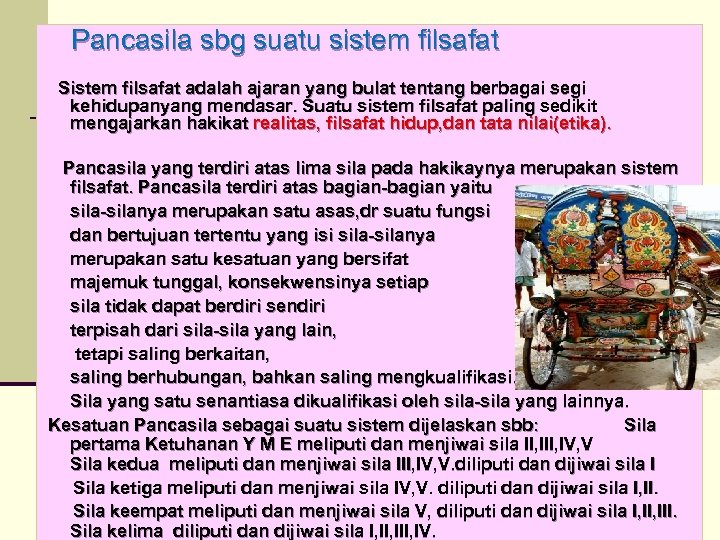 Pancasila sbg suatu sistem filsafat

Sistem filsafat adalah ajaran yang bulat tentang berbagai segi kehidupanyang mendasar. Suatu sistem filsafat paling sedikit mengajarkan hakikat realitas, filsafat hidup,dan tata nilai(etika).

Pancasila yang terdiri atas lima sila pada hakikaynya merupakan sistem filsafat. Pancasila terdiri atas bagian-bagian yaitu sila-silanya merupakan satu asas,dr suatu fungsi dan bertujuan tertentu yang isi sila-silanya merupakan satu kesatuan yang bersifat majemuk tunggal, konsekwensinya setiap sila tidak dapat berdiri sendiri terpisah dari sila-sila yang lain, tetapi saling berkaitan, saling berhubungan, bahkan saling mengkualifikasi. Sila yang satu senantiasa dikualifikasi oleh sila-sila yang lainnya.

Kesatuan Pancasila sebagai suatu sistem dijelaskan sbb: Sila pertama Ketuhanan Y M E meliputi dan menjiwai sila II,III,IV,V
Sila kedua meliputi dan menjiwai sila III,IV,V.diliputi dan dijiwai sila I
Sila ketiga meliputi dan menjiwai sila IV,V. diliputi dan dijiwai sila I,II.
Sila keempat meliputi dan menjiwai sila V, diliputi dan dijiwai sila I,II,III.
Sila kelima diliputi dan dijiwai sila I,II,III,IV.